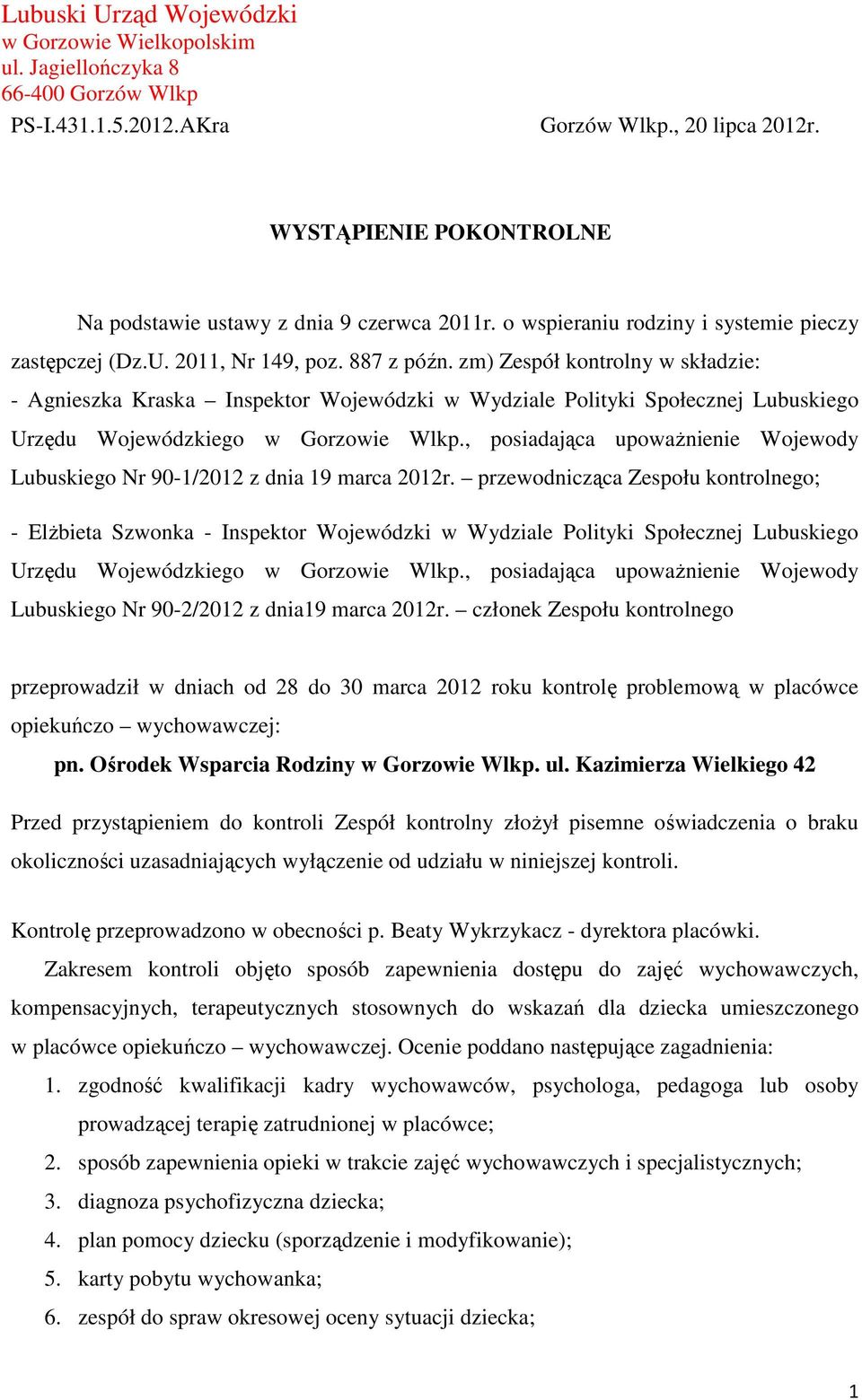 Lubuski Urząd Wojewódzki
w Gorzowie Wielkopolskim
ul. Jagiellończyka 8
66-400 Gorzów Wlkp

PS-I.431.1.5.2012.AKra

Gorzów Wlkp., 20 lipca 2012r.

WYSTĄPIENIE POKONTROLNE

Na podstawie ustawy z dnia 9 czerwca 2011r. o wspieraniu rodziny i systemie pieczy zastępczej (Dz.U. 2011, Nr 149, poz. 887 z późn. zm) Zespół kontrolny w składzie:
- Agnieszka Kraska – Inspektor Wojewódzki w Wydziale Polityki Społecznej Lubuskiego Urzędu Wojewódzkiego w Gorzowie Wlkp., posiadająca upoważnienie Wojewody Lubuskiego Nr 90-1/2012 z dnia 19 marca 2012r. – przewodnicząca Zespołu kontrolnego;

- Elżbieta Szwonka - Inspektor Wojewódzki w Wydziale Polityki Społecznej Lubuskiego Urzędu Wojewódzkiego w Gorzowie Wlkp., posiadająca upoważnienie Wojewody Lubuskiego Nr 90-2/2012 z dnia19 marca 2012r. – członek Zespołu kontrolnego

przeprowadził w dniach od 28 do 30 marca 2012 roku kontrolę problemową w placówce opiekuńczo – wychowawczej:

pn. Ośrodek Wsparcia Rodziny w Gorzowie Wlkp. ul. Kazimierza Wielkiego 42

Przed przystąpieniem do kontroli Zespół kontrolny złożył pisemne oświadczenia o braku okoliczności uzasadniających wyłączenie od udziału w niniejszej kontroli.

Kontrolę przeprowadzono w obecności p. Beaty Wykrzykacz - dyrektora placówki.

Zakresem kontroli objęto sposób zapewnienia dostępu do zajęć wychowawczych, kompensacyjnych, terapeutycznych stosownych do wskazań dla dziecka umieszczonego w placówce opiekuńczo – wychowawczej. Ocenie poddano następujące zagadnienia:
1. zgodność kwalifikacji kadry wychowawców, psychologa, pedagoga lub osoby prowadzącej terapię zatrudnionej w placówce;
2. sposób zapewnienia opieki w trakcie zajęć wychowawczych i specjalistycznych;
3. diagnoza psychofizyczna dziecka;
4. plan pomocy dziecku (sporządzenie i modyfikowanie);
5. karty pobytu wychowanka;
6. zespół do spraw okresowej oceny sytuacji dziecka;

1